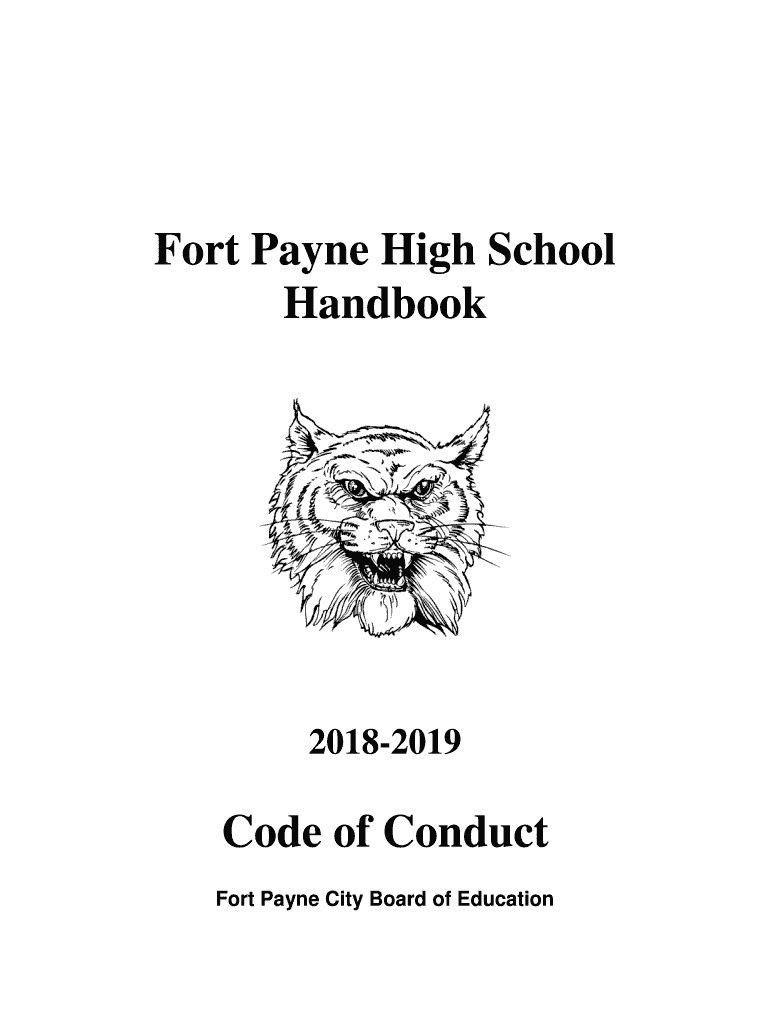 Fort Payne High School
Handbook

2018-2019

Code of Conduct

Fort Payne City Board of Education